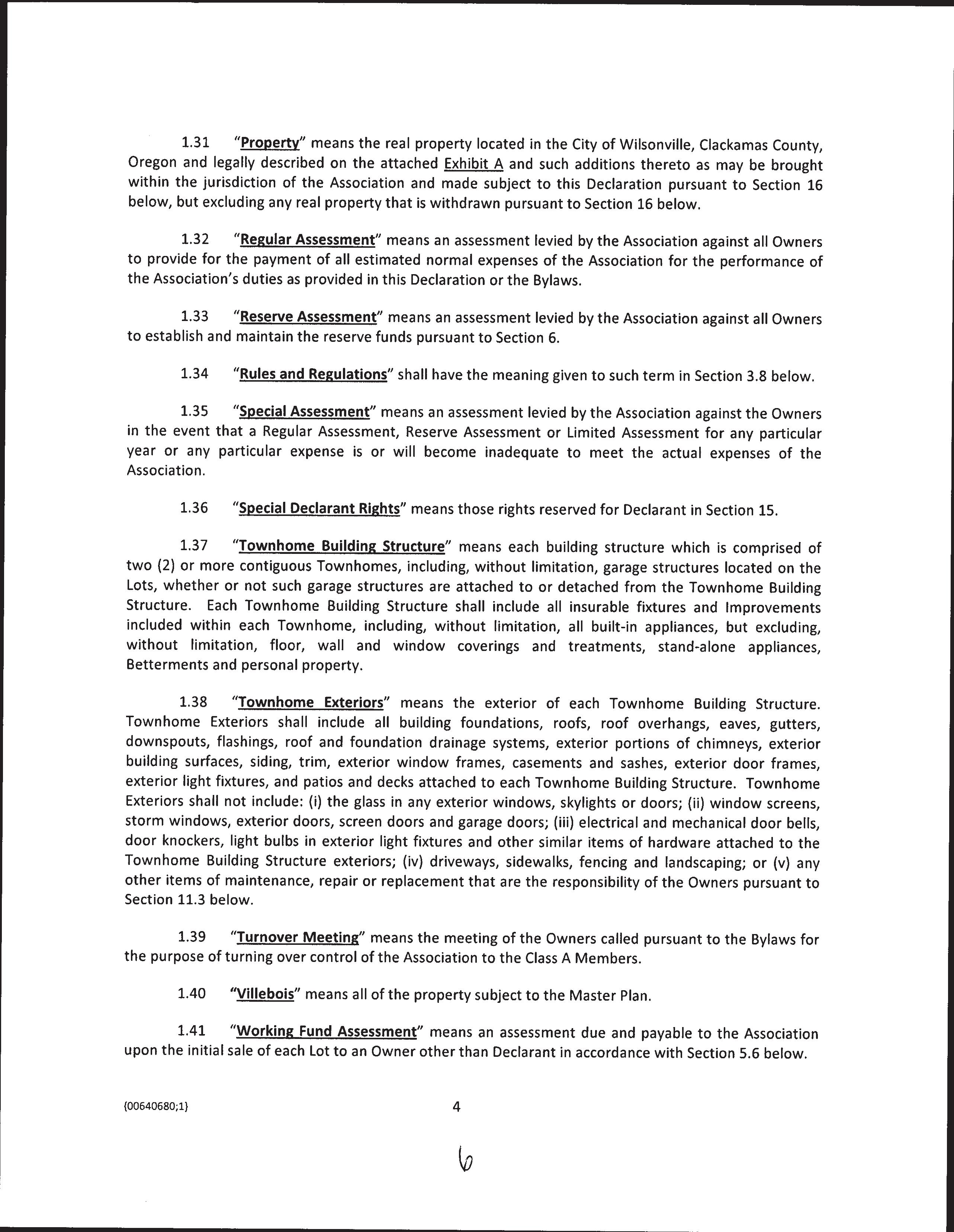 1.31 "Property" means the real property located in the City of Wilsonville, Clackamas County, Oregon and legally described on the attached Exhibit A and such additions thereto as may be brought within the jurisdiction of the Association and made subject to this Declaration pursuant to Section 16 below, but excluding any real property that is withdrawn pursuant to Section 16 below.

1.32 "Regular Assessment" means an assessment levied by the Association against all Owners to provide for the payment of all estimated normal expenses of the Association for the performance of the Association's duties as provided in this Declaration or the Bylaws.

1.33 "Reserve Assessment" means an assessment levied by the Association against all Owners to establish and maintain the reserve funds pursuant to Section 6.

1.34 "Rules and Regulations" shall have the meaning given to such term in Section 3.8 below.

1.35 "Special Assessment" means an assessment levied by the Association against the Owners in the event that a Regular Assessment, Reserve Assessment or Limited Assessment for any particular year or any particular expense is or will become inadequate to meet the actual expenses of the Association.

1.36 "Special Declarant Rights" means those rights reserved for Declarant in Section 15.

1.37 "Townhome Building Structure" means each building structure which is comprised of two (2) or more contiguous Townhomes, including, without limitation, garage structures located on the Lots, whether or not such garage structures are attached to or detached from the Townhome Building Structure. Each Townhome Building Structure shall include all insurable fixtures and Improvements included within each Townhome, including, without limitation, all built-in appliances, but excluding, without limitation, floor, wall and window coverings and treatments, stand-alone appliances, Betterments and personal property.

1.38 "Townhome Exteriors" means the exterior of each Townhome Building Structure. Townhome Exteriors shall include all building foundations, roofs, roof overhangs, eaves, gutters, downspouts, flashings, roof and foundation drainage systems, exterior portions of chimneys, exterior building surfaces, siding, trim, exterior window frames, casements and sashes, exterior door frames, exterior light fixtures, and patios and decks attached to each Townhome Building Structure. Townhome Exteriors shall not include: (i) the glass in any exterior windows, skylights or doors; (ii) window screens, storm windows, exterior doors, screen doors and garage doors; (iii) electrical and mechanical door bells, door knockers, light bulbs in exterior light fixtures and other similar items of hardware attached to the Townhome Building Structure exteriors; (iv) driveways, sidewalks, fencing and landscaping; or (v) any other items of maintenance, repair or replacement that are the responsibility of the Owners pursuant to Section 11.3 below.

1.39 "Turnover Meeting" means the meeting of the Owners called pursuant to the Bylaws for the purpose of turning over control of the Association to the Class A Members.

1.40 "Villebois" means all of the property subject to the Master Plan.

1.41 "Working Fund Assessment" means an assessment due and payable to the Association upon the initial sale of each Lot to an Owner other than Declarant in accordance with Section 5.6 below.

{00640680;1}

4

6